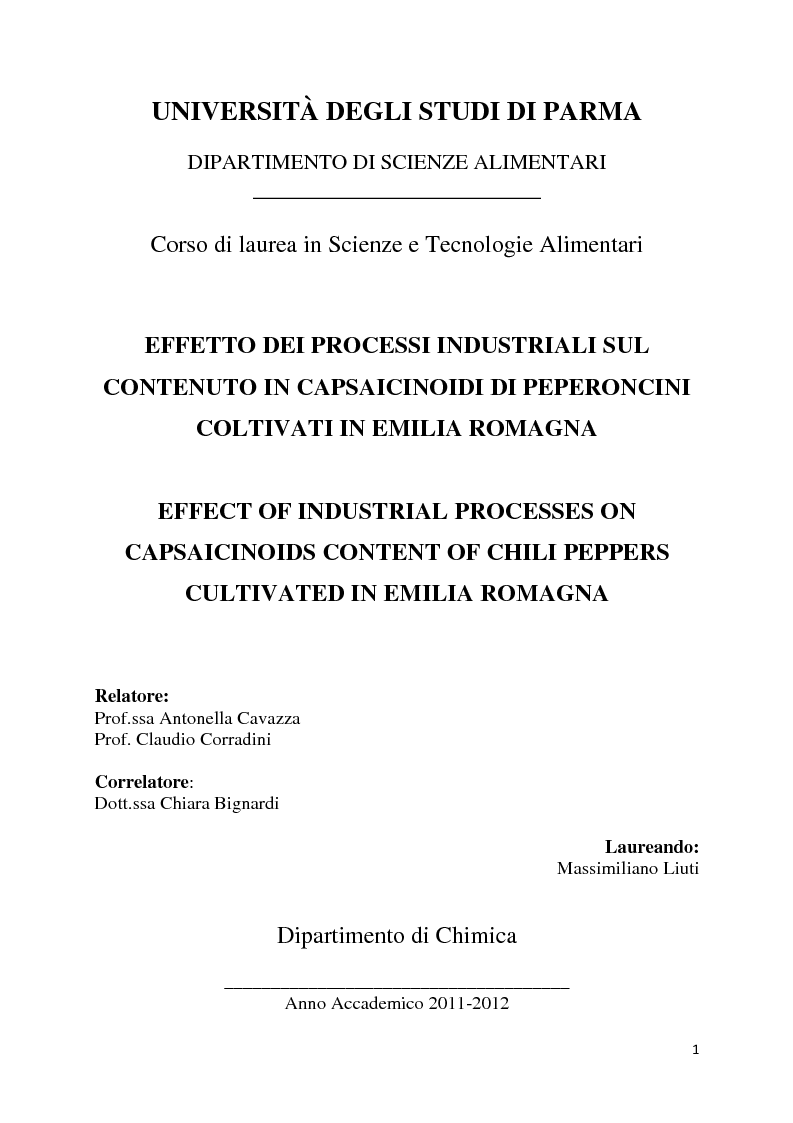 UNIVERSITÀ DEGLI STUDI DI PARMA

DIPARTIMENTO DI SCIENZE ALIMENTARI

Corso di laurea in Scienze e Tecnologie Alimentari

EFFETTO DEI PROCESSI INDUSTRIALI SUL CONTENUTO IN CAPSAICINOIDI DI PEPERONCINI COLTIVATI IN EMILIA ROMAGNA

EFFECT OF INDUSTRIAL PROCESSES ON CAPSAICINOIDS CONTENT OF CHILI PEPPERS CULTIVATED IN EMILIA ROMAGNA

Relatore:
Prof.ssa Antonella Cavazza
Prof. Claudio Corradini

Correlatore:
Dott.ssa Chiara Bignardi

Laureando:
Massimiliano Liuti

Dipartimento di Chimica

Anno Accademico 2011-2012

1